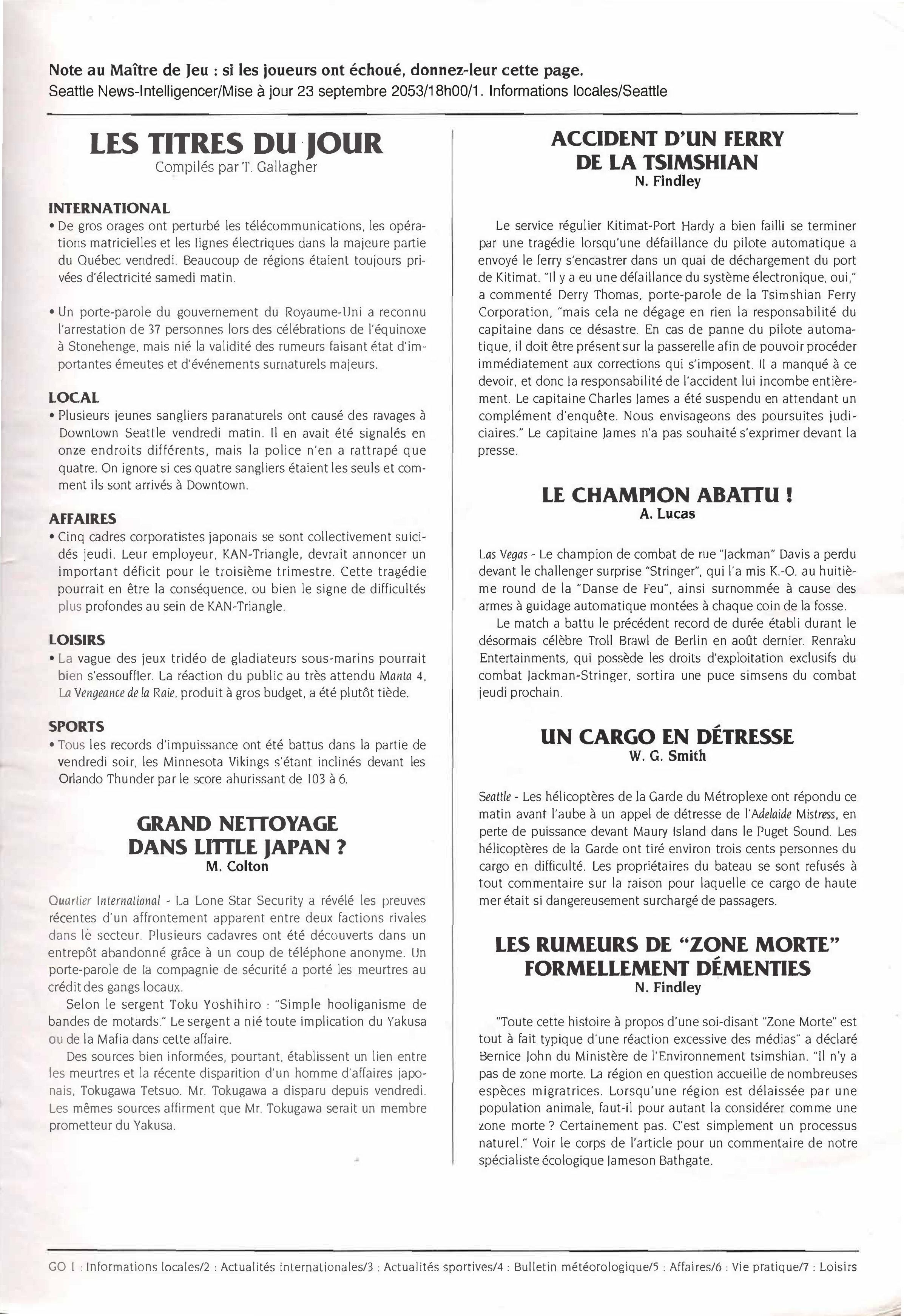 Note au Maître de Jeu : si les joueurs ont échoué, donnez-leur cette page.
Seattle News-Intelligencer/Mise à jour 23 septembre 2053/18h00/1. Informations locales/Seattle

LES TITRES DU JOUR
Compilés par T. Gallagher

INTERNATIONAL
• De gros orages ont perturbé les télécommunications, les opérations matricielles et les lignes électriques dans la majeure partie du Québec vendredi. Beaucoup de régions étaient toujours privées d'électricité samedi matin.

• Un porte-parole du gouvernement du Royaume-Uni a reconnu l'arrestation de 37 personnes lors des célébrations de l'équinoxe à Stonehenge, mais nié la validité des rumeurs faisant état d'importantes émeutes et d'événements surnaturels majeurs.

LOCAL
• Plusieurs jeunes sangliers paranaturels ont causé des ravages à Downtown Seattle vendredi matin. Il en avait été signalés en onze endroits différents, mais la police n'en a rattrapé que quatre. On ignore si ces quatre sangliers étaient les seuls et comment ils sont arrivés à Downtown.

AFFAIRES
• Cinq cadres corporatistes japonais se sont collectivement suicidés jeudi. Leur employeur, KAN-Triangle, devrait annoncer un important déficit pour le troisième trimestre. Cette tragédie pourrait en être la conséquence, ou bien le signe de difficultés plus profondes au sein de KAN-Triangle.

LOISIRS
• La vague des jeux tridéo de gladiateurs sous-marins pourrait bien s'essouffler. La réaction du public au très attendu Manta 4, La Vengeance de la Raie, produit à gros budget, a été plutôt tiède.

SPORTS
• Tous les records d'impuissance ont été battus dans la partie de vendredi soir, les Minnesota Vikings s'étant inclinés devant les Orlando Thunder par le score ahurissant de 103 à 6.

GRAND NETTOYAGE DANS LITTLE JAPAN ?
M. Colton

Quartier International - La Lone Star Security a révélé les preuves récentes d'un affrontement apparent entre deux factions rivales dans le secteur. Plusieurs cadavres ont été découverts dans un entrepôt abandonné grâce à un coup de téléphone anonyme. Un porte-parole de la compagnie de sécurité a porté les meurtres au crédit des gangs locaux.

Selon le sergent Toku Yoshihiro : "Simple hooliganisme de bandes de motards." Le sergent a nié toute implication du Yakusa ou de la Mafia dans cette affaire.

Des sources bien informées, pourtant, établissent un lien entre les meurtres et la récente disparition d'un homme d'affaires japonais, Tokugawa Tetsuo. Mr. Tokugawa a disparu depuis vendredi. Les mêmes sources affirment que Mr. Tokugawa serait un membre prometteur du Yakusa.

ACCIDENT D'UN FERRY DE LA TSIMSHIAN
N. Findley

Le service régulier Kitimat-Port Hardy a bien failli se terminer par une tragédie lorsqu'une défaillance du pilote automatique a envoyé le ferry s'encastrer dans un quai de déchargement du port de Kitimat. "Il y a eu une défaillance du système électronique, oui," a commenté Derry Thomas, porte-parole de la Tsimshian Ferry Corporation, "mais cela ne dégage en rien la responsabilité du capitaine dans ce désastre. En cas de panne du pilote automatique, il doit être présent sur la passerelle afin de pouvoir procéder immédiatement aux corrections qui s'imposent. Il a manqué à ce devoir, et donc la responsabilité de l'accident lui incombe entièrement. Le capitaine Charles James a été suspendu en attendant un complément d'enquête. Nous envisageons des poursuites judiciaires." Le capitaine James n'a pas souhaité s'exprimer devant la presse.

LE CHAMPION ABATTU !
A. Lucas

Las Vegas - Le champion de combat de rue "Jackman" Davis a perdu devant le challenger surprise "Stringer", qui l'a mis K.-O. au huitième round de la "Danse de Feu", ainsi surnommée à cause des armes à guidage automatique montées à chaque coin de la fosse.

Le match a battu le précédent record de durée établi durant le désormais célèbre Troll Brawl de Berlin en août dernier. Renraku Entertainments, qui possède les droits d'exploitation exclusifs du combat Jackman-Stringer, sortira une puce simsens du combat jeudi prochain.

UN CARGO EN DÉTRESSE
W. G. Smith

Seattle - Les hélicoptères de la Garde du Métroplexe ont répondu ce matin avant l'aube à un appel de détresse de l'Adelaide Mistress, en perte de puissance devant Maury Island dans le Puget Sound. Les hélicoptères de la Garde ont tiré environ trois cents personnes du cargo en difficulté. Les propriétaires du bateau se sont refusés à tout commentaire sur la raison pour laquelle ce cargo de haute mer était si dangereusement surchargé de passagers.

LES RUMEURS DE "ZONE MORTE" FORMELLEMENT DÉMENTIES
N. Findley

"Toute cette histoire à propos d'une soi-disant "Zone Morte" est tout à fait typique d'une réaction excessive des médias" a déclaré Bernice John du Ministère de l'Environnement tsimshian. "Il n'y a pas de zone morte. La région en question accueille de nombreuses espèces migratrices. Lorsqu'une région est délaissée par une population animale, faut-il pour autant la considérer comme une zone morte ? Certainement pas. C'est simplement un processus naturel." Voir le corps de l'article pour un commentaire de notre spécialiste écologique Jameson Bathgate.

GO 1 : Informations locales/2 : Actualités internationales/3 : Actualités sportives/4 : Bulletin météorologique/5 : Affaires/6 : Vie pratique/7 : Loisirs